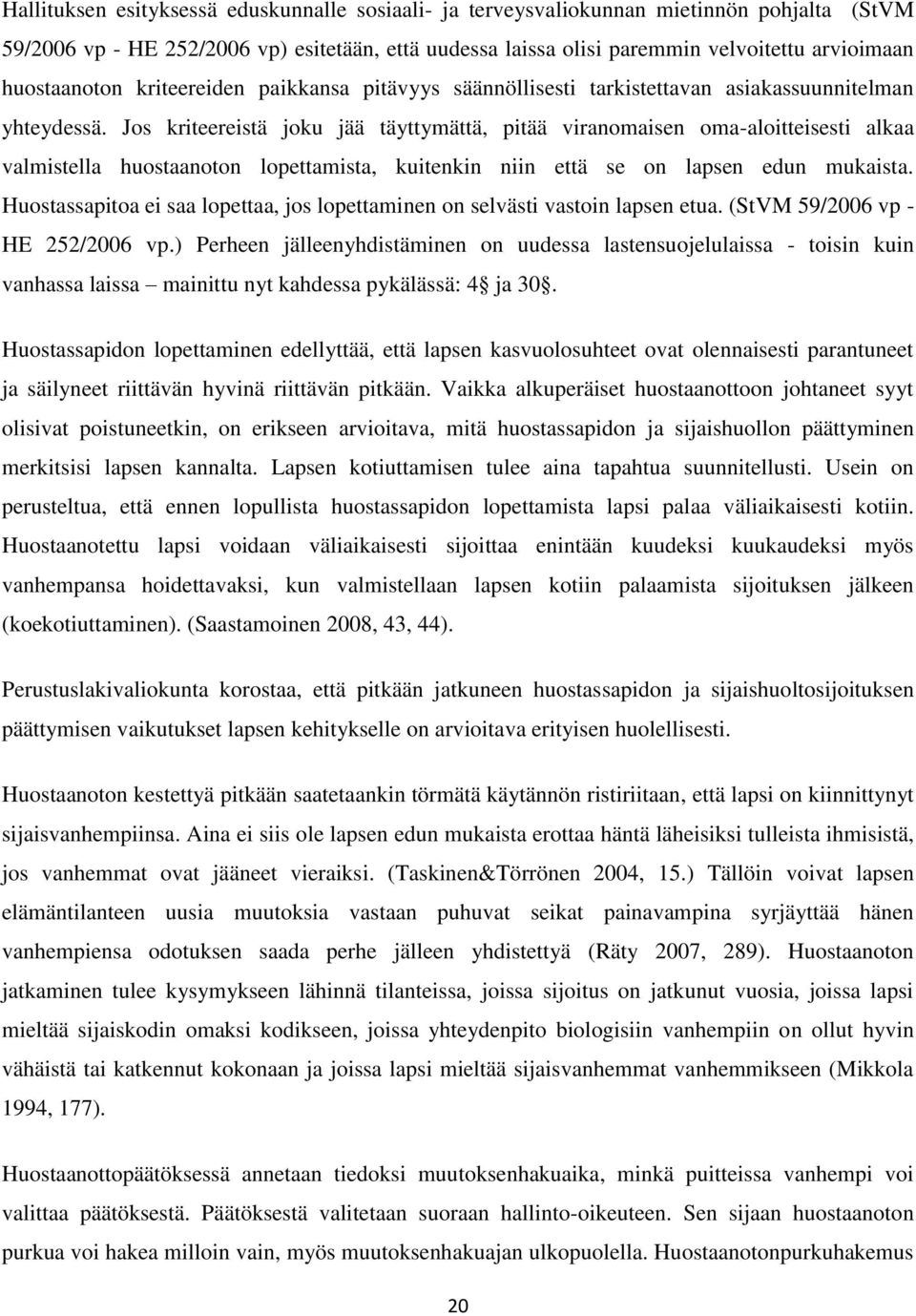 Hallituksen esityksessä eduskunnalle sosiaali- ja terveysvaliokunnan mietinnön pohjalta (StVM 59/2006 vp - HE 252/2006 vp) esitetään, että uudessa laissa olisi paremmin velvoitettu arvioimaan huostaanoton kriteereiden paikkansa pitävyys säännöllisesti tarkistettavan asiakassuunnitelman yhteydessä. Jos kriteereistä joku jää täyttymättä, pitää viranomaisen oma-aloitteisesti alkaa valmistella huostaanoton lopettamista, kuitenkin niin että se on lapsen edun mukaista. Huostassapitoa ei saa lopettaa, jos lopettaminen on selvästi vastoin lapsen etua. (StVM 59/2006 vp - HE 252/2006 vp.) Perheen jälleenyhdistäminen on uudessa lastensuojelulaissa - toisin kuin vanhassa laissa – mainittu nyt kahdessa pykälässä: 4§ ja 30§.

Huostassapidon lopettaminen edellyttää, että lapsen kasvuolosuhteet ovat olennaisesti parantuneet ja säilyneet riittävän hyvinä riittävän pitkään. Vaikka alkuperäiset huostaanottoon johtaneet syyt olisivat poistuneetkin, on erikseen arvioitava, mitä huostassapidon ja sijaishuollon päättyminen merkitsisi lapsen kannalta. Lapsen kotiuttamisen tulee aina tapahtua suunnitellusti. Usein on perusteltua, että ennen lopullista huostassapidon lopettamista lapsi palaa väliaikaisesti kotiin. Huostaanotettu lapsi voidaan väliaikaisesti sijoittaa enintään kuudeksi kuukaudeksi myös vanhempansa hoidettavaksi, kun valmistellaan lapsen kotiin palaamista sijoituksen jälkeen (koekotiuttaminen). (Saastamoinen 2008, 43, 44).

Perustuslakivaliokunta korostaa, että pitkään jatkuneen huostassapidon ja sijaishuoltosijoituksen päättymisen vaikutukset lapsen kehitykselle on arvioitava erityisen huolellisesti.

Huostaanoton kestettyä pitkään saatetaankin törmätä käytännön ristiriitaan, että lapsi on kiinnittynyt sijaisvanhempiinsa. Aina ei siis ole lapsen edun mukaista erottaa häntä läheisiksi tulleista ihmisistä, jos vanhemmat ovat jääneet vieraiksi. (Taskinen&Törrönen 2004, 15.) Tällöin voivat lapsen elämäntilanteen uusia muutoksia vastaan puhuvat seikat painavampina syrjäyttää hänen vanhempiensa odotuksen saada perhe jälleen yhdistettyä (Räty 2007, 289). Huostaanoton jatkaminen tulee kysymykseen lähinnä tilanteissa, joissa sijoitus on jatkunut vuosia, joissa lapsi mieltää sijaiskodin omaksi kodikseen, joissa yhteydenpito biologisiin vanhempiin on ollut hyvin vähäistä tai katkennut kokonaan ja joissa lapsi mieltää sijaisvanhemmat vanhemmikseen (Mikkola 1994, 177).

Huostaanottopäätöksessä annetaan tiedoksi muutoksenhakuaika, minkä puitteissa vanhempi voi valittaa päätöksestä. Päätöksestä valitetaan suoraan hallinto-oikeuteen. Sen sijaan huostaanoton purkua voi hakea milloin vain, myös muutoksenhakuajan ulkopuolella. Huostaanotonpurkuhakemus

20